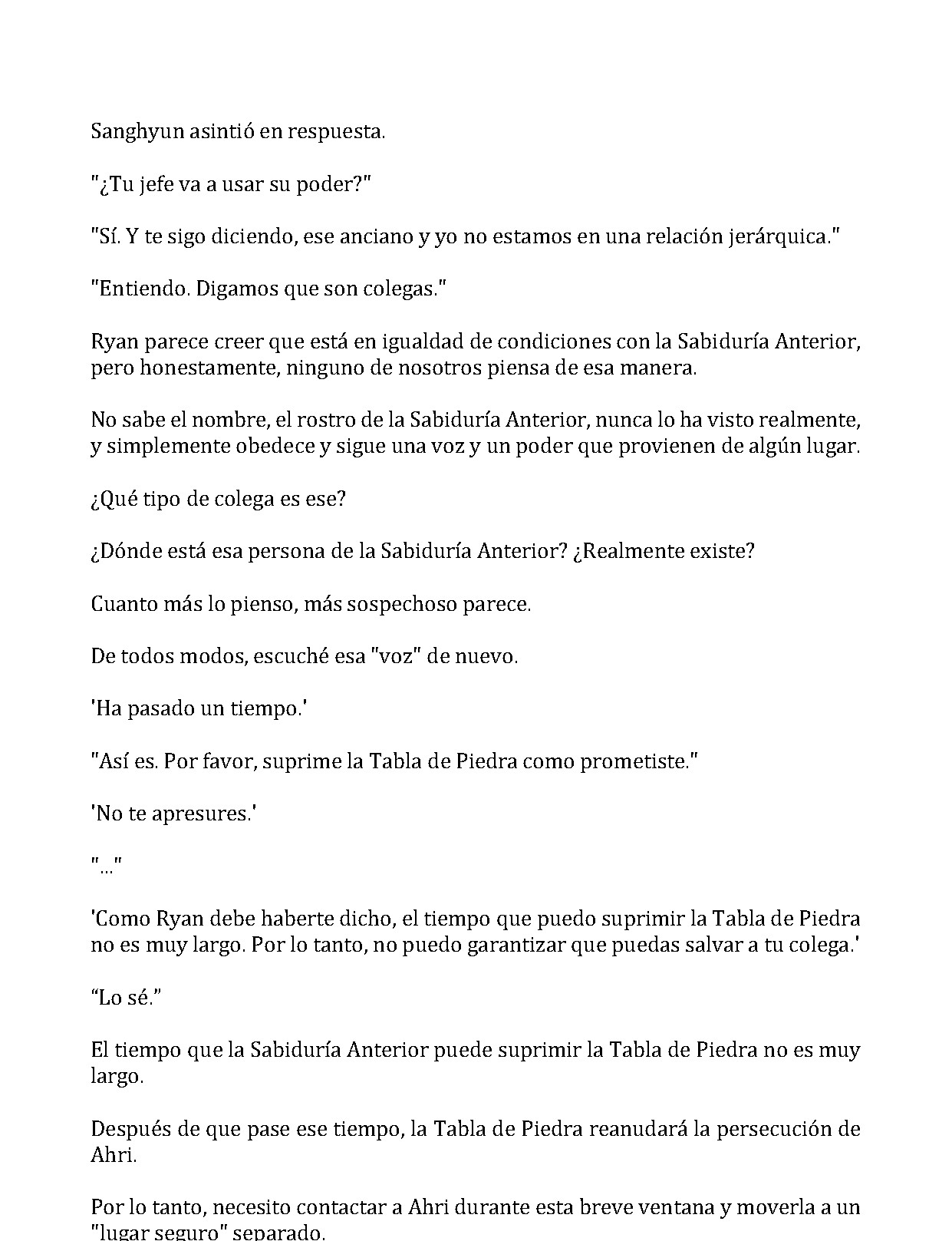 Sanghyun asintió en respuesta.

"¿Tu jefe va a usar su poder?"

"Sí. Y te sigo diciendo, ese anciano y yo no estamos en una relación jerárquica."

"Entiendo. Digamos que son colegas."

Ryan parece creer que está en igualdad de condiciones con la Sabiduría Anterior, pero honestamente, ninguno de nosotros piensa de esa manera.

No sabe el nombre, el rostro de la Sabiduría Anterior, nunca lo ha visto realmente, y simplemente obedece y sigue una voz y un poder que provienen de algún lugar.

¿Qué tipo de colega es ese?

¿Dónde está esa persona de la Sabiduría Anterior? ¿Realmente existe?

Cuanto más lo pienso, más sospechoso parece.

De todos modos, escuché esa "voz" de nuevo.

'Ha pasado un tiempo.'

"Así es. Por favor, suprime la Tabla de Piedra como prometiste."

'No te apresures.'

"..."

'Como Ryan debe haberte dicho, el tiempo que puedo suprimir la Tabla de Piedra no es muy largo. Por lo tanto, no puedo garantizar que puedas salvar a tu colega.'

"Lo sé."

El tiempo que la Sabiduría Anterior puede suprimir la Tabla de Piedra no es muy largo.

Después de que pase ese tiempo, la Tabla de Piedra reanudará la persecución de Ahri.

Por lo tanto, necesito contactar a Ahri durante esta breve ventana y moverla a un "lugar seguro" separado.